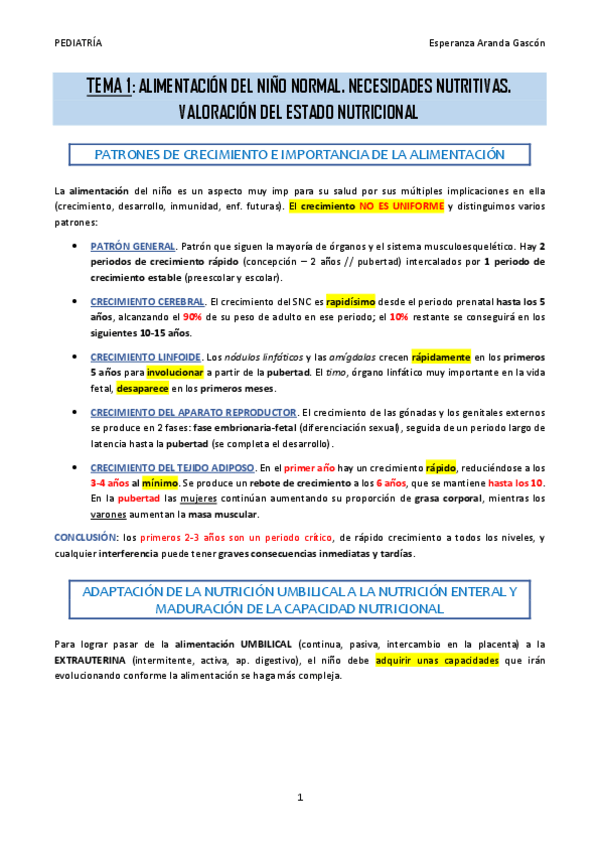 PEDIATRÍA

Esperanza Aranda Gascón

TEMA 1: ALIMENTACIÓN DEL NIÑO NORMAL. NECESIDADES NUTRITIVAS. VALORACIÓN DEL ESTADO NUTRICIONAL

PATRONES DE CRECIMIENTO E IMPORTANCIA DE LA ALIMENTACIÓN

La alimentación del niño es un aspecto muy imp para su salud por sus múltiples implicaciones en ella (crecimiento, desarrollo, inmunidad, enf. futuras). El crecimiento NO ES UNIFORME y distinguimos varios patrones:

• PATRÓN GENERAL. Patrón que siguen la mayoría de órganos y el sistema musculoesquelético. Hay 2 periodos de crecimiento rápido (concepción – 2 años // pubertad) intercalados por 1 periodo de crecimiento estable (preescolar y escolar).

• CRECIMIENTO CEREBRAL. El crecimiento del SNC es rapidísimo desde el periodo prenatal hasta los 5 años, alcanzando el 90% de su peso de adulto en ese periodo; el 10% restante se conseguirá en los siguientes 10-15 años.

• CRECIMIENTO LINFOIDE. Los nódulos linfáticos y las amígdalas crecen rápidamente en los primeros 5 años para involucionar a partir de la pubertad. El timo, órgano linfático muy importante en la vida fetal, desaparece en los primeros meses.

• CRECIMIENTO DEL APARATO REPRODUCTOR. El crecimiento de las gónadas y los genitales externos se produce en 2 fases: fase embrionaria-fetal (diferenciación sexual), seguida de un periodo largo de latencia hasta la pubertad (se completa el desarrollo).

• CRECIMIENTO DEL TEJIDO ADIPOSO. En el primer año hay un crecimiento rápido, reduciéndose a los 3-4 años al mínimo. Se produce un rebote de crecimiento a los 6 años, que se mantiene hasta los 10. En la pubertad las mujeres continúan aumentando su proporción de grasa corporal, mientras los varones aumentan la masa muscular.

CONCLUSIÓN: los primeros 2-3 años son un periodo crítico, de rápido crecimiento a todos los niveles, y cualquier interferencia puede tener graves consecuencias inmediatas y tardías.

ADAPTACIÓN DE LA NUTRICIÓN UMBILICAL A LA NUTRICIÓN ENTERAL Y MADURACIÓN DE LA CAPACIDAD NUTRICIONAL

Para lograr pasar de la alimentación UMBILICAL (continua, pasiva, intercambio en la placenta) a la EXTRAUTERINA (intermitente, activa, ap. digestivo), el niño debe adquirir unas capacidades que irán evolucionando conforme la alimentación se haga más compleja.

1